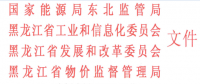 国家能源局东北监管局
黑龙江省工业和信息化委员会
黑龙江省发展和改革委员会
黑龙江省物价监督管理局

文件